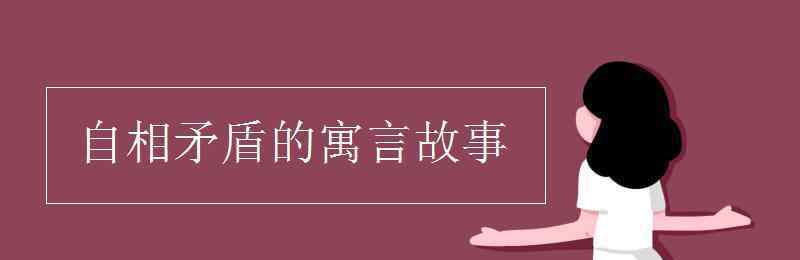 自相矛盾的寓言故事